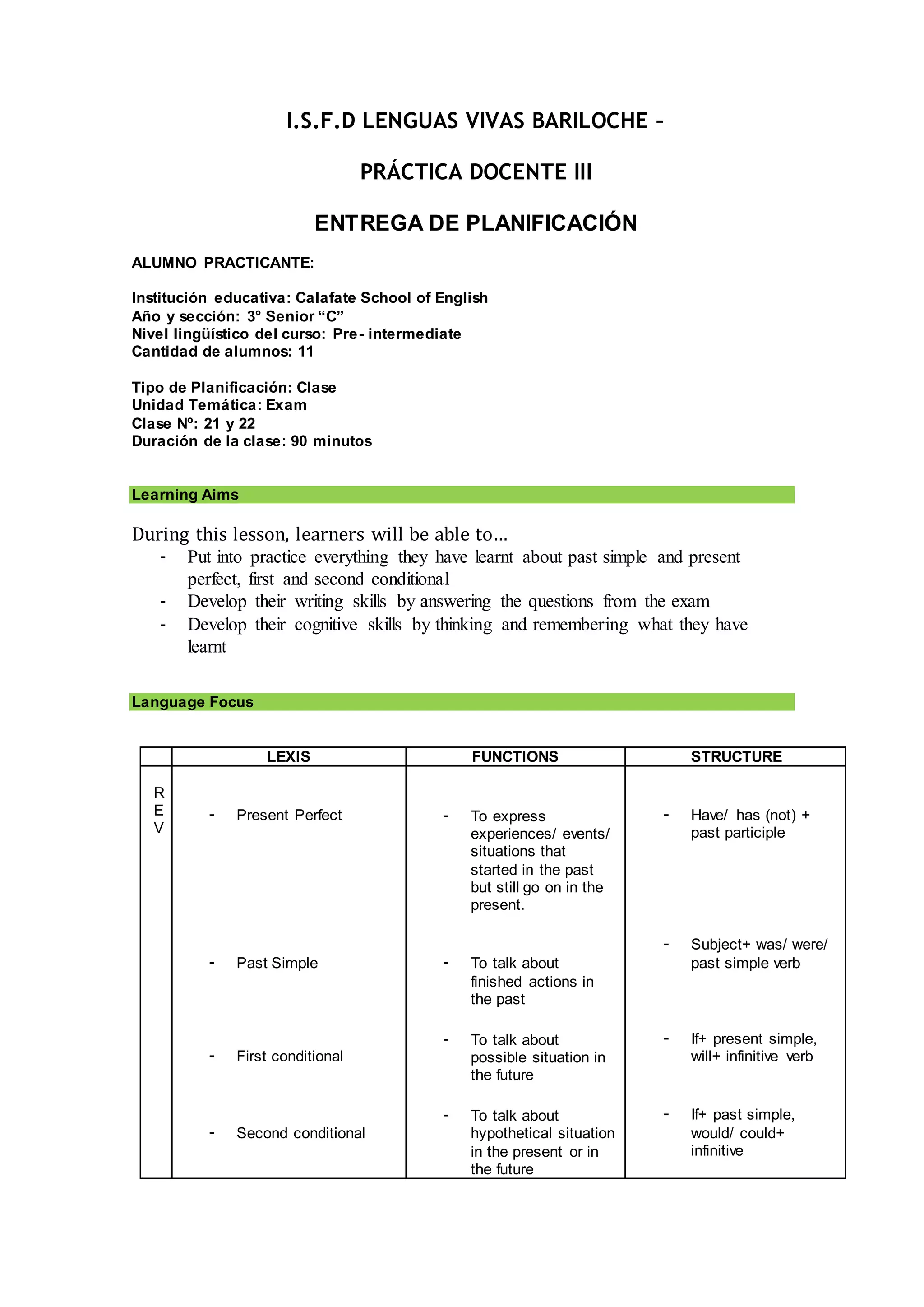 I.S.F.D LENGUAS VIVAS BARILOCHE –

PRÁCTICA DOCENTE III

ENTREGA DE PLANIFICACIÓN

ALUMNO PRACTICANTE:

Institución educativa: Calafate School of English
Año y sección: 3° Senior “C”
Nivel lingüístico del curso: Pre- intermediate
Cantidad de alumnos: 11

Tipo de Planificación: Clase
Unidad Temática: Exam
Clase Nº: 21 y 22
Duración de la clase: 90 minutos

Learning Aims

During this lesson, learners will be able to…
- Put into practice everything they have learnt about past simple and present perfect, first and second conditional
- Develop their writing skills by answering the questions from the exam
- Develop their cognitive skills by thinking and remembering what they have learnt

Language Focus

| | LEXIS | FUNCTIONS | STRUCTURE |
|---|---|---|---|
| R E V | - Present Perfect | - To express experiences/ events/ situations that started in the past but still go on in the present. | - Have/ has (not) + past participle |
| | - Past Simple | - To talk about finished actions in the past | - Subject+ was/ were/ past simple verb |
| | - First conditional | - To talk about possible situation in the future | - If+ present simple, will+ infinitive verb |
| | - Second conditional | - To talk about hypothetical situation in the present or in the future | - If+ past simple, would/ could+ infinitive |